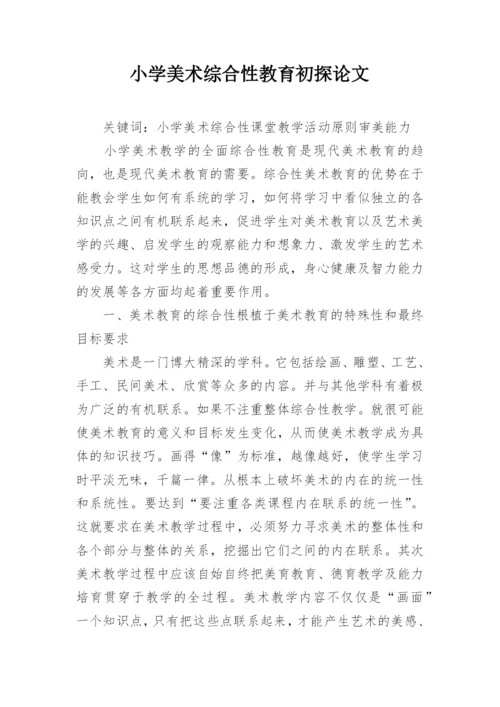 小学美术综合性教育初探论文

关键词：小学美术综合性课堂教学活动原则审美能力

小学美术教学的全面综合性教育是现代美术教育的趋向，也是现代美术教育的需要。综合性美术教育的优势在于能教会学生如何有系统的学习，如何将学习中看似独立的各知识点之间有机联系起来，促进学生对美术教育以及艺术美学的兴趣、启发学生的观察能力和想象力、激发学生的艺术感受力。这对学生的思想品德的形成，身心健康及智力能力的发展等各方面均起着重要作用。

一、美术教育的综合性根植于美术教育的特殊性和最终目标要求

美术是一门博大精深的学科。它包括绘画、雕塑、工艺、手工、民间美术、欣赏等众多的内容。并与其他学科有着极为广泛的有机联系。如果不注重整体综合性教学。就很可能使美术教育的意义和目标发生变化，从而使美术教学成为具体的知识技巧。画得“像”为标准，越像越好，使学生学习时平淡无味，千篇一律。从根本上破坏美术的内在的统一性和系统性。要达到“要注重各类课程内在联系的统一性”。这就要求在美术教学过程中，必须努力寻求美术的整体性和各个部分与整体的关系，挖掘出它们之间的内在联系。其次美术教学过程中应该自始自终把美育教育、德育教学及能力培育贯穿于教学的全过程。美术教学内容不仅仅是“画面”一个知识点，只有把这些点联系起来，才能产生艺术的美感、